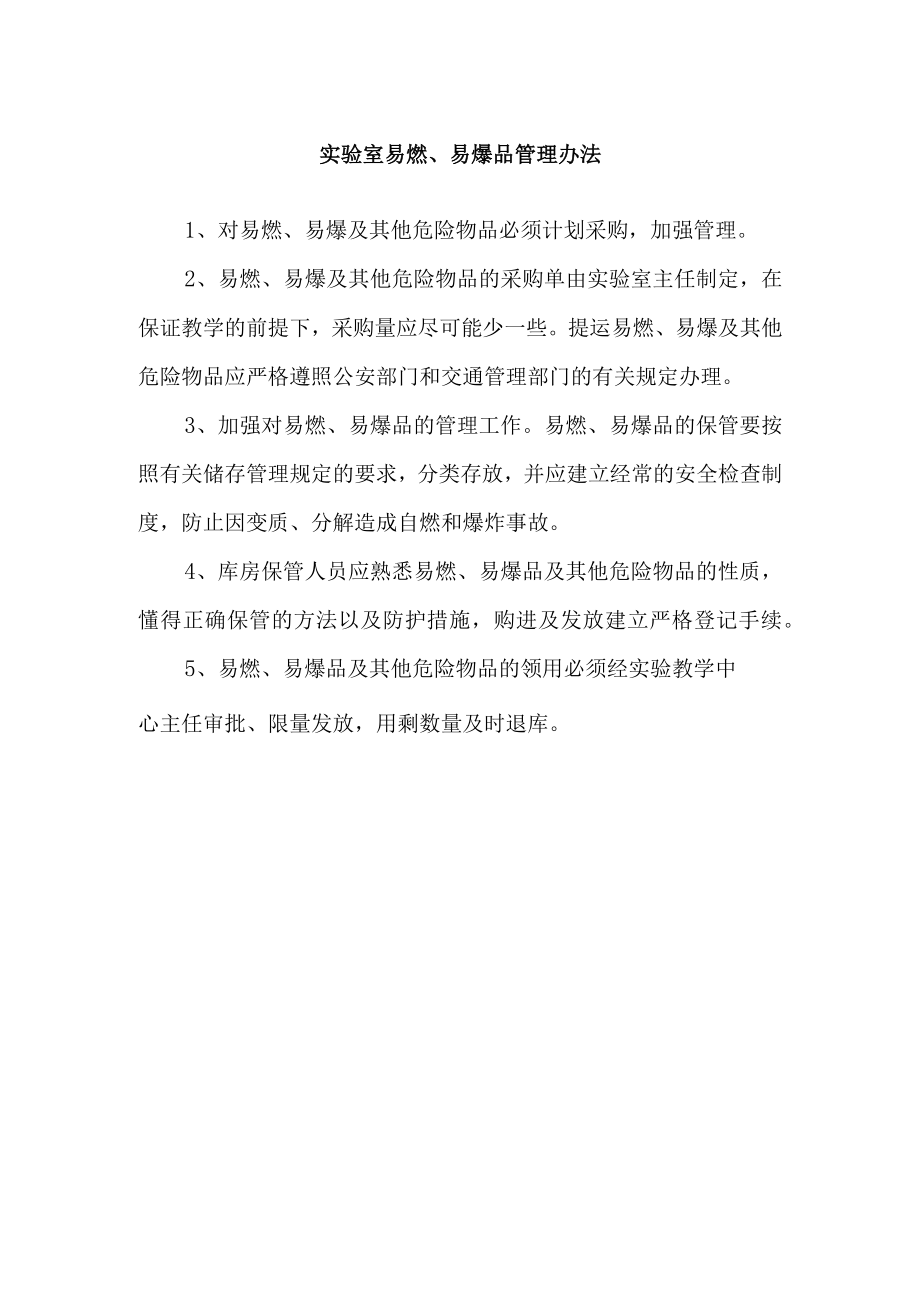 实验室易燃、易爆品管理办法

1、对易燃、易爆及其他危险物品必须计划采购，加强管理。

2、易燃、易爆及其他危险物品的采购单由实验室主任制定，在保证教学的前提下，采购量应尽可能少一些。提运易燃、易爆及其他危险物品应严格遵照公安部门和交通管理部门的有关规定办理。

3、加强对易燃、易爆品的管理工作。易燃、易爆品的保管要按照有关储存管理规定的要求，分类存放，并应建立经常的安全检查制度，防止因变质、分解造成自燃和爆炸事故。

4、库房保管人员应熟悉易燃、易爆品及其他危险物品的性质，懂得正确保管的方法以及防护措施，购进及发放建立严格登记手续。

5、易燃、易爆品及其他危险物品的领用必须经实验教学中心主任审批、限量发放，用剩数量及时退库。